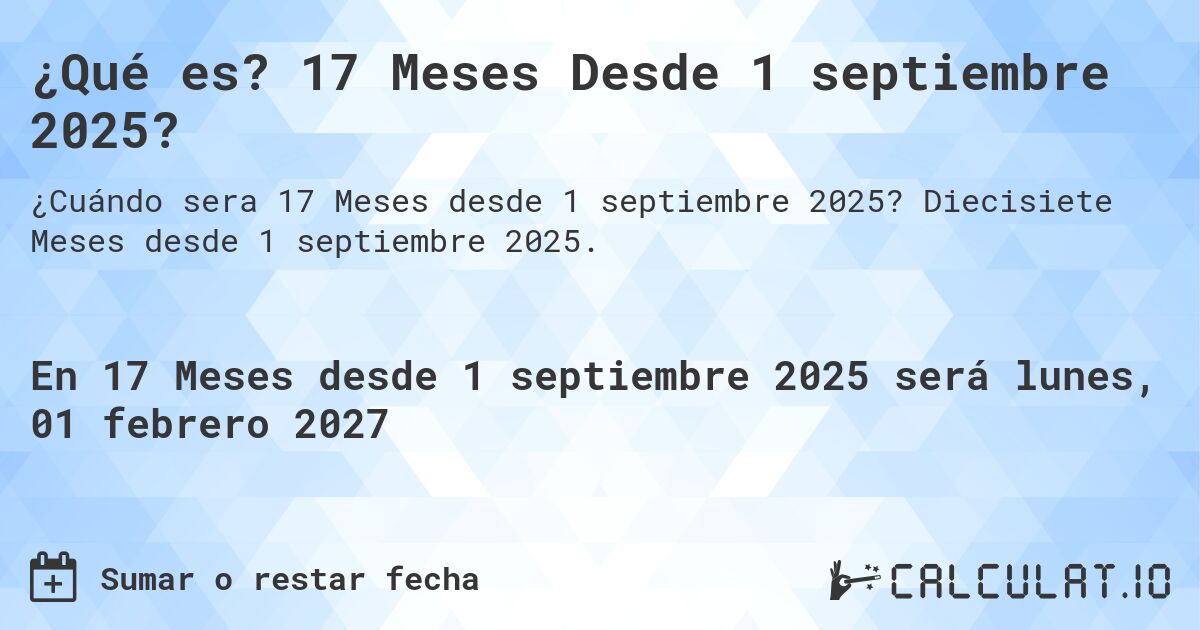 ¿Qué es? 17 Meses Desde 1 septiembre 2025?

¿Cuándo sera 17 Meses desde 1 septiembre 2025? Diecisiete Meses desde 1 septiembre 2025.

En 17 Meses desde 1 septiembre 2025 será lunes, 01 febrero 2027

Sumar o restar fecha

CALCULAT.IO